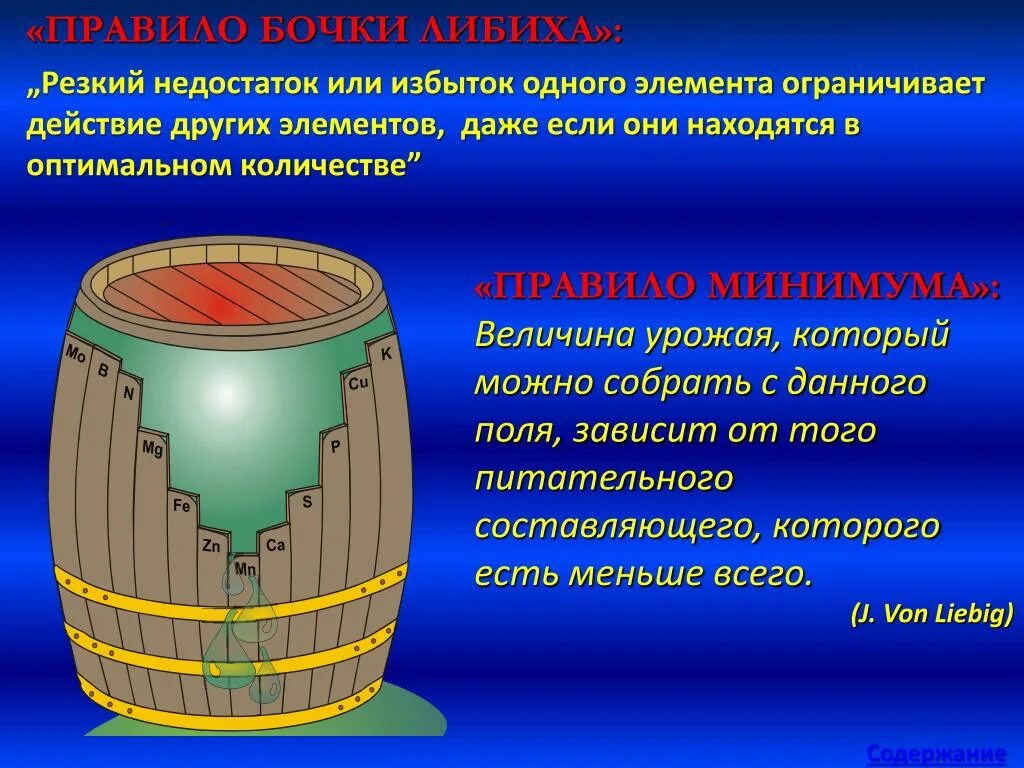 «ПРАВИЛО БОЧКИ ЛИБИХА»:

„Резкий недостаток или избыток одного элемента ограничивает действие других элементов, даже если они находятся в оптимальном количестве”

Mo
B
N
Mg
Fe
Zn
Mn
Ca
S
P
Cu
K

«ПРАВИЛО МИНИМУМА»:

Величина урожая, который можно собрать с данного поля, зависит от того питательного составляющего, которого есть меньше всего.

(J. Von Liebig)

Содержание